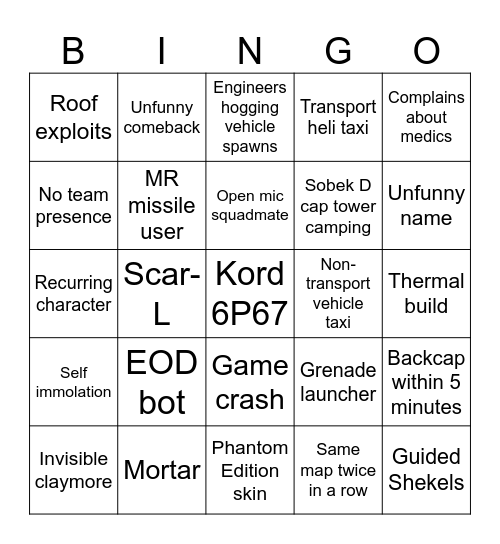 | B | I | N | G | O |
|---|---|---|---|---|
| Roof exploits | Unfunny comeback | Engineers hogging vehicle spawns | Transport heli taxi | Complains about medics |
| No team presence | MR missile user | Open mic squadmate | Sobek D cap tower camping | Unfunny name |
| Recurring character | Scar-L | Kord 6P67 | Non-transport vehicle taxi | Thermal build |
| Self immolation | EOD bot | Game crash | Grenade launcher | Backcap within 5 minutes |
| Invisible claymore | Mortar | Phantom Edition skin | Same map twice in a row | Guided Shekels |